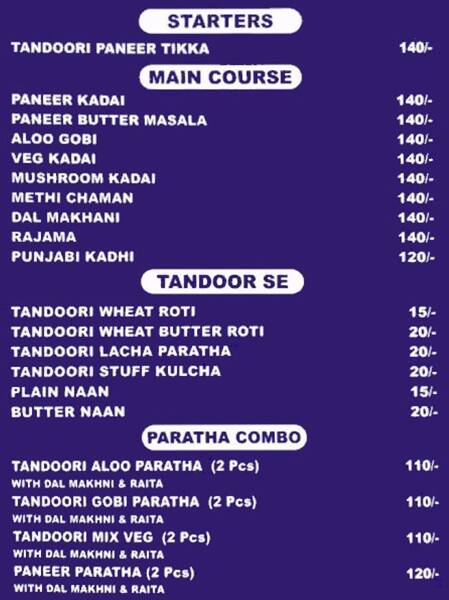 STARTERS

TANDOORI PANEER TIKKA 140/-

MAIN COURSE

PANEER KADAI 140/-
PANEER BUTTER MASALA 140/-
ALOO GOBI 140/-
VEG KADAI 140/-
MUSHROOM KADAI 140/-
METHI CHAMAN 140/-
DAL MAKHANI 140/-
RAJAMA 140/-
PUNJABI KADHI 120/-

TANDOOR SE

TANDOORI WHEAT ROTI 15/-
TANDOORI WHEAT BUTTER ROTI 20/-
TANDOORI LACHA PARATHA 20/-
TANDOORI STUFF KULCHA 20/-
PLAIN NAAN 15/-
BUTTER NAAN 20/-

PARATHA COMBO

TANDOORI ALOO PARATHA (2 Pcs) 110/-
WITH DAL MAKHNI & RAITA
TANDOORI GOBI PARATHA (2 Pcs) 110/-
WITH DAL MAKHNI & RAITA
TANDOORI MIX VEG (2 Pcs) 110/-
WITH DAL MAKHNI & RAITA
PANEER PARATHA (2 Pcs) 120/-
WITH DAL MAKHNI & RAITA